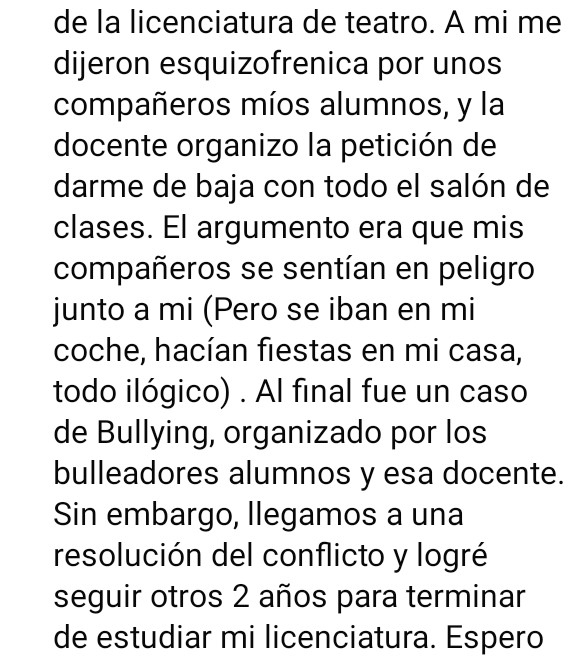 de la licenciatura de teatro. A mi me dijeron esquizofrenica por unos compañeros míos alumnos, y la docente organizo la petición de darme de baja con todo el salón de clases. El argumento era que mis compañeros se sentían en peligro junto a mi (Pero se iban en mi coche, hacían fiestas en mi casa, todo ilógico) . Al final fue un caso de Bullying, organizado por los bulleadores alumnos y esa docente. Sin embargo, llegamos a una resolución del conflicto y logré seguir otros 2 años para terminar de estudiar mi licenciatura. Espero